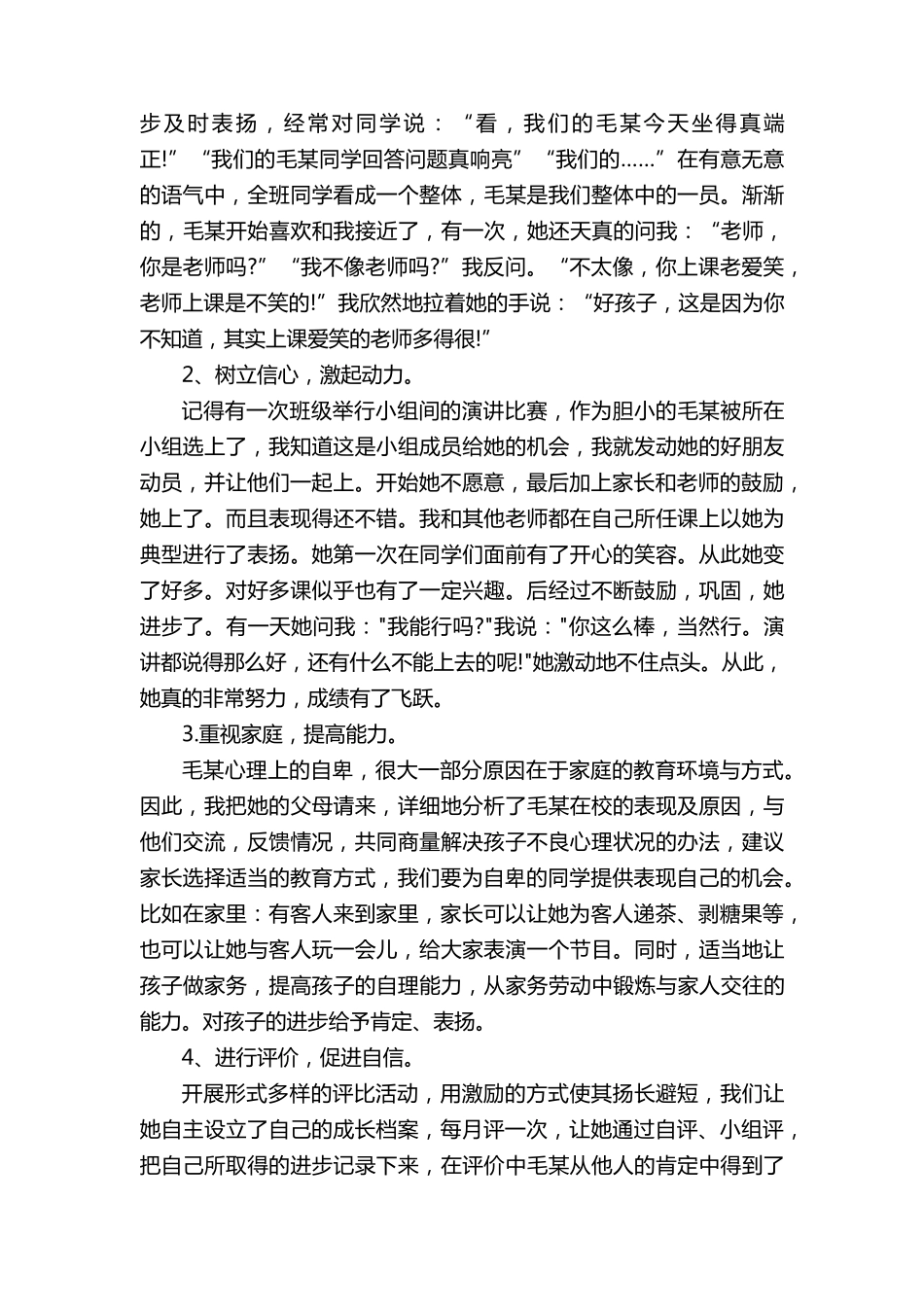 步及时表扬，经常对同学说：“看，我们的毛某今天坐得真端正!”“我们的毛某同学回答问题真响亮”“我们的……”在有意无意的语气中，全班同学看成一个整体，毛某是我们整体中的一员。渐渐的，毛某开始喜欢和我接近了，有一次，她还天真的问我：“老师，你是老师吗?”“我不像老师吗?”我反问。“不太像，你上课老爱笑，老师上课是不笑的!”我欣然地拉着她的手说：“好孩子，这是因为你不知道，其实上课爱笑的老师多得很!”

2、树立信心，激起动力。

记得有一次班级举行小组间的演讲比赛，作为胆小的毛某被所在小组选上了，我知道这是小组成员给她的机会，我就发动她的好朋友动员，并让他们一起上。开始她不愿意，最后加上家长和老师的鼓励，她上了。而且表现得还不错。我和其他老师都在自己所任课上以她为典型进行了表扬。她第一次在同学们面前有了开心的笑容。从此她变了好多。对好多课似乎也有了一定兴趣。后经过不断鼓励，巩固，她进步了。有一天她问我："我能行吗?"我说："你这么棒，当然行。演讲都说得那么好，还有什么不能上去的呢!"她激动地不住点头。从此，她真的非常努力，成绩有了飞跃。

3.重视家庭，提高能力。

毛某心理上的自卑，很大一部分原因在于家庭的教育环境与方式。因此，我把她的父母请来，详细地分析了毛某在校的表现及原因，与他们交流，反馈情况，共同商量解决孩子不良心理状况的办法，建议家长选择适当的教育方式，我们要为自卑的同学提供表现自己的机会。比如在家里：有客人来到家里，家长可以让她为客人递茶、剥糖果等，也可以让她与客人玩一会儿，给大家表演一个节目。同时，适当地让孩子做家务，提高孩子的自理能力，从家务劳动中锻炼与家人交往的能力。对孩子的进步给予肯定、表扬。

4、进行评价，促进自信。

开展形式多样的评比活动，用激励的方式使其扬长避短，我们让她自主设立了自己的成长档案，每月评一次，让她通过自评、小组评，把自己所取得的进步记录下来，在评价中毛某从他人的肯定中得到了